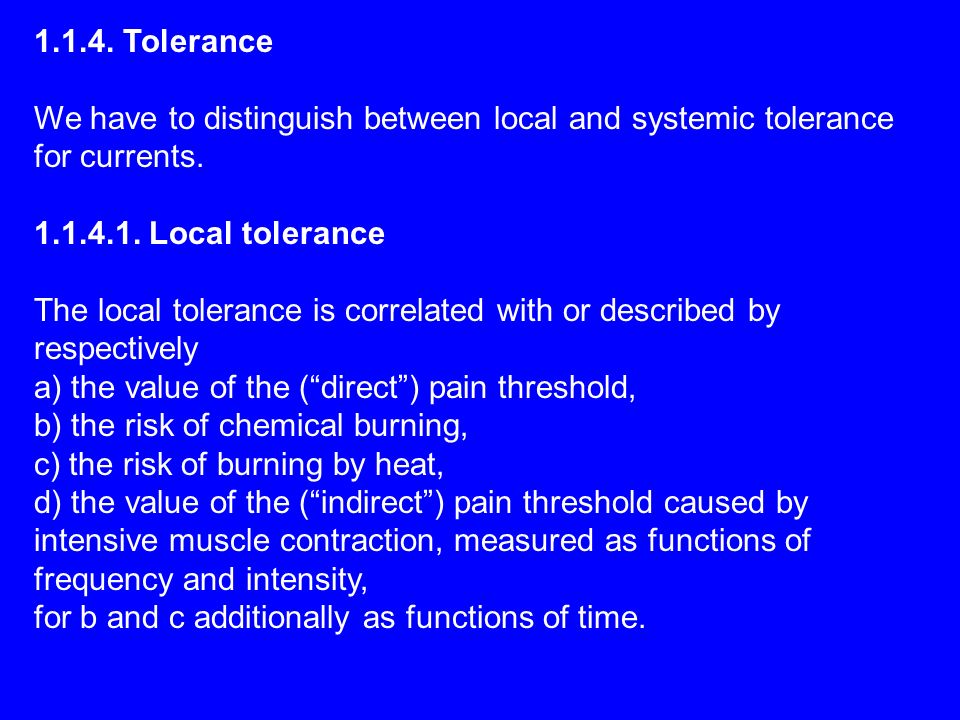 1.1.4. Tolerance

We have to distinguish between local and systemic tolerance for currents.

1.1.4.1. Local tolerance

The local tolerance is correlated with or described by respectively
a) the value of the (“direct”) pain threshold,
b) the risk of chemical burning,
c) the risk of burning by heat,
d) the value of the (“indirect”) pain threshold caused by intensive muscle contraction, measured as functions of frequency and intensity,
for b and c additionally as functions of time.